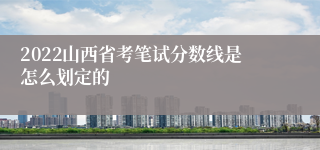 2022山西省考笔试分数线是怎么划定的